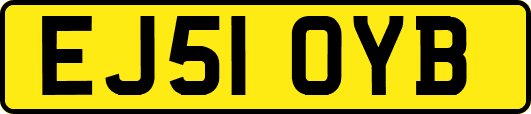 EJ51 OYB